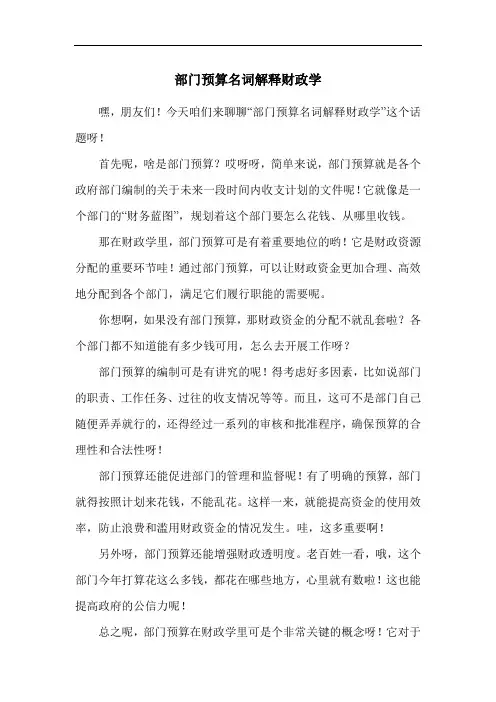 部门预算名词解释财政学

嘿，朋友们！今天咱们来聊聊“部门预算名词解释财政学”这个话题呀！

首先呢，啥是部门预算？哎呀呀，简单来说，部门预算就是各个政府部门编制的关于未来一段时间内收支计划的文件呢！它就像是一个部门的“财务蓝图”，规划着这个部门要怎么花钱、从哪里收钱。

那在财政学里，部门预算可是有着重要地位的哟！它是财政资源分配的重要环节哇！通过部门预算，可以让财政资金更加合理、高效地分配到各个部门，满足它们履行职能的需要呢。

你想啊，如果没有部门预算，那财政资金的分配不就乱套啦？各个部门都不知道能有多少钱可用，怎么去开展工作呀？

部门预算的编制可是有讲究的呢！得考虑好多因素，比如说部门的职责、工作任务、过往的收支情况等等。而且，这可不是部门自己随便弄弄就行的，还得经过一系列的审核和批准程序，确保预算的合理性和合法性呀！

部门预算还能促进部门的管理和监督呢！有了明确的预算，部门就得按照计划来花钱，不能乱花。这样一来，就能提高资金的使用效率，防止浪费和滥用财政资金的情况发生。哇，这多重要啊！

另外呀，部门预算还能增强财政透明度。老百姓一看，哦，这个部门今年打算花这么多钱，都花在哪些地方，心里就有数啦！这也能提高政府的公信力呢！

总之呢，部门预算在财政学里可是个非常关键的概念呀！它对于